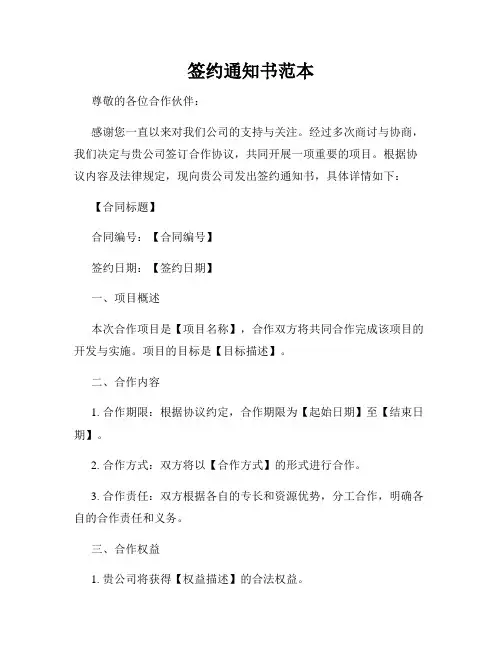 签约通知书范本

尊敬的各位合作伙伴：

感谢您一直以来对我们公司的支持与关注。经过多次商讨与协商，我们决定与贵公司签订合作协议，共同开展一项重要的项目。根据协议内容及法律规定，现向贵公司发出签约通知书，具体详情如下：

【合同标题】

合同编号：【合同编号】

签约日期：【签约日期】

一、项目概述

本次合作项目是【项目名称】，合作双方将共同合作完成该项目的开发与实施。项目的目标是【目标描述】。

二、合作内容

1. 合作期限：根据协议约定，合作期限为【起始日期】至【结束日期】。

2. 合作方式：双方将以【合作方式】的形式进行合作。

3. 合作责任：双方根据各自的专长和资源优势，分工合作，明确各自的合作责任和义务。

三、合作权益

1. 贵公司将获得【权益描述】的合法权益。